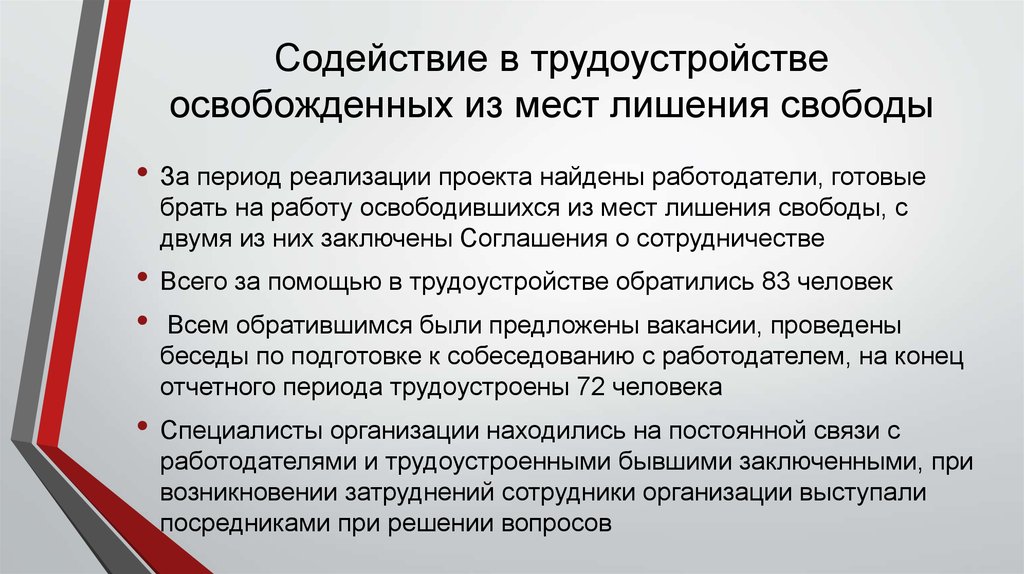 Содействие в трудоустройстве освобожденных из мест лишения свободы

• За период реализации проекта найдены работодатели, готовые брать на работу освободившихся из мест лишения свободы, с двумя из них заключены Соглашения о сотрудничестве

• Всего за помощью в трудоустройстве обратились 83 человек

• Всем обратившимся были предложены вакансии, проведены беседы по подготовке к собеседованию с работодателем, на конец отчетного периода трудоустроены 72 человека

• Специалисты организации находились на постоянной связи с работодателями и трудоустроенными бывшими заключенными, при возникновении затруднений сотрудники организации выступали посредниками при решении вопросов